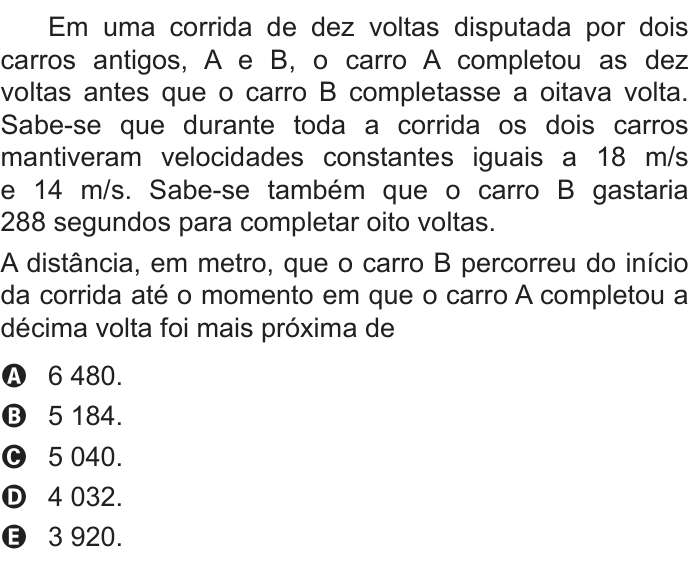 Em uma corrida de dez voltas disputada por dois carros antigos, A e B, o carro A completou as dez voltas antes que o carro B completasse a oitava volta. Sabe-se que durante toda a corrida os dois carros mantiveram velocidades constantes iguais a 18 m/s e 14 m/s. Sabe-se também que o carro B gastaria 288 segundos para completar oito voltas.

A distância, em metro, que o carro B percorreu do início da corrida até o momento em que o carro A completou a décima volta foi mais próxima de

A 6 480.
B 5 184.
C 5 040.
D 4 032.
E 3 920.